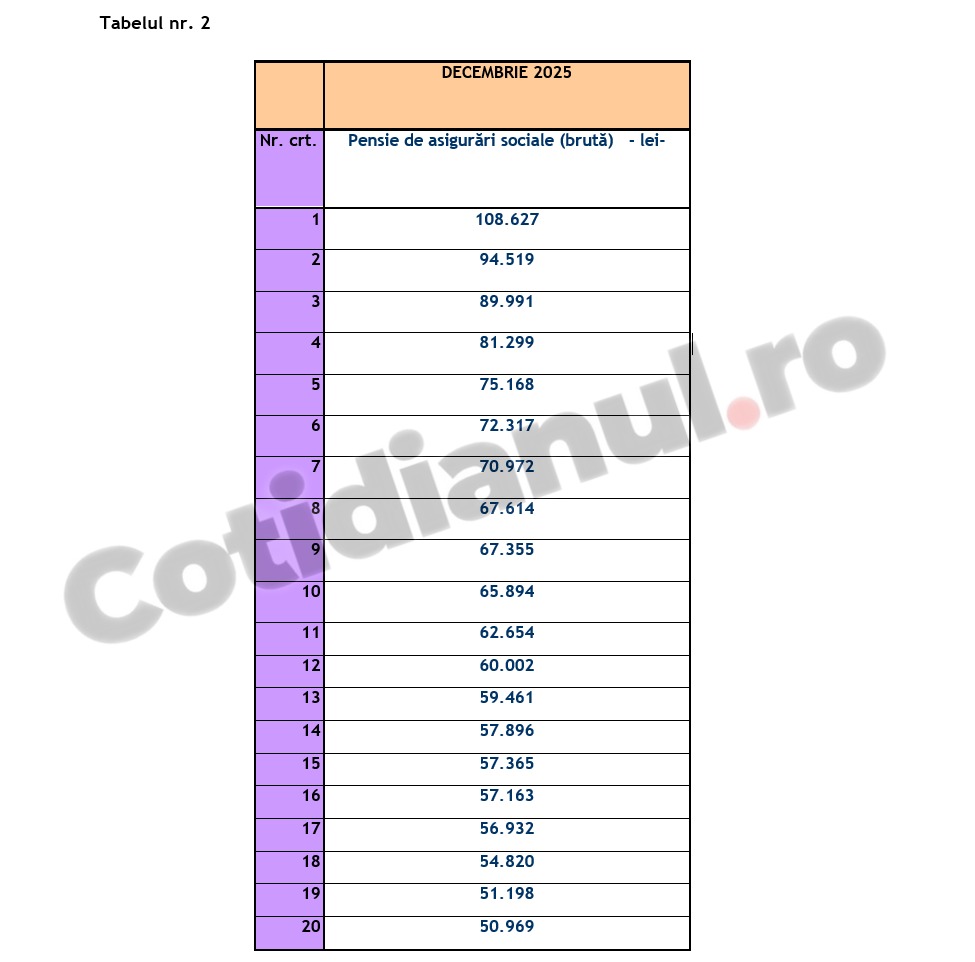 Tabelul nr. 2

| | DECEMBRIE 2025 |
|---|---|
| Nr. crt. | Pensie de asigurări sociale (brută) - lei- |
| 1 | 108.627 |
| 2 | 94.519 |
| 3 | 89.991 |
| 4 | 81.299 |
| 5 | 75.168 |
| 6 | 72.317 |
| 7 | 70.972 |
| 8 | 67.614 |
| 9 | 67.355 |
| 10 | 65.894 |
| 11 | 62.654 |
| 12 | 60.002 |
| 13 | 59.461 |
| 14 | 57.896 |
| 15 | 57.365 |
| 16 | 57.163 |
| 17 | 56.932 |
| 18 | 54.820 |
| 19 | 51.198 |
| 20 | 50.969 |

Cotidianul.ro